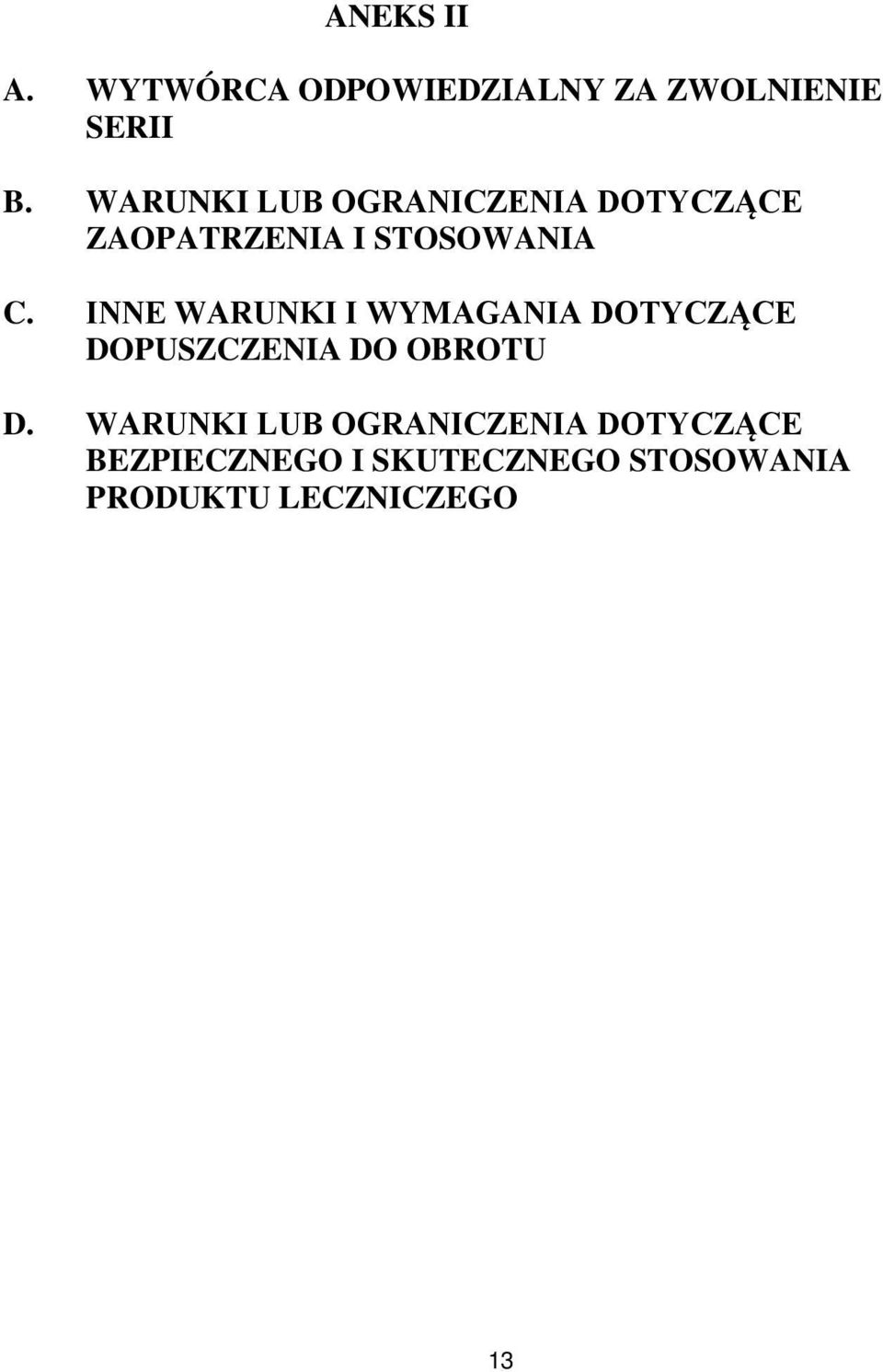 ANEKS II

A. WYTWÓRCA ODPOWIEDZIALNY ZA ZWOLNIENIE SERII

B. WARUNKI LUB OGRANICZENIA DOTYCZĄCE ZAOPATRZENIA I STOSOWANIA

C. INNE WARUNKI I WYMAGANIA DOTYCZĄCE DOPUSZCZENIA DO OBROTU

D. WARUNKI LUB OGRANICZENIA DOTYCZĄCE BEZPIECZNEGO I SKUTECZNEGO STOSOWANIA PRODUKTU LECZNICZEGO

13